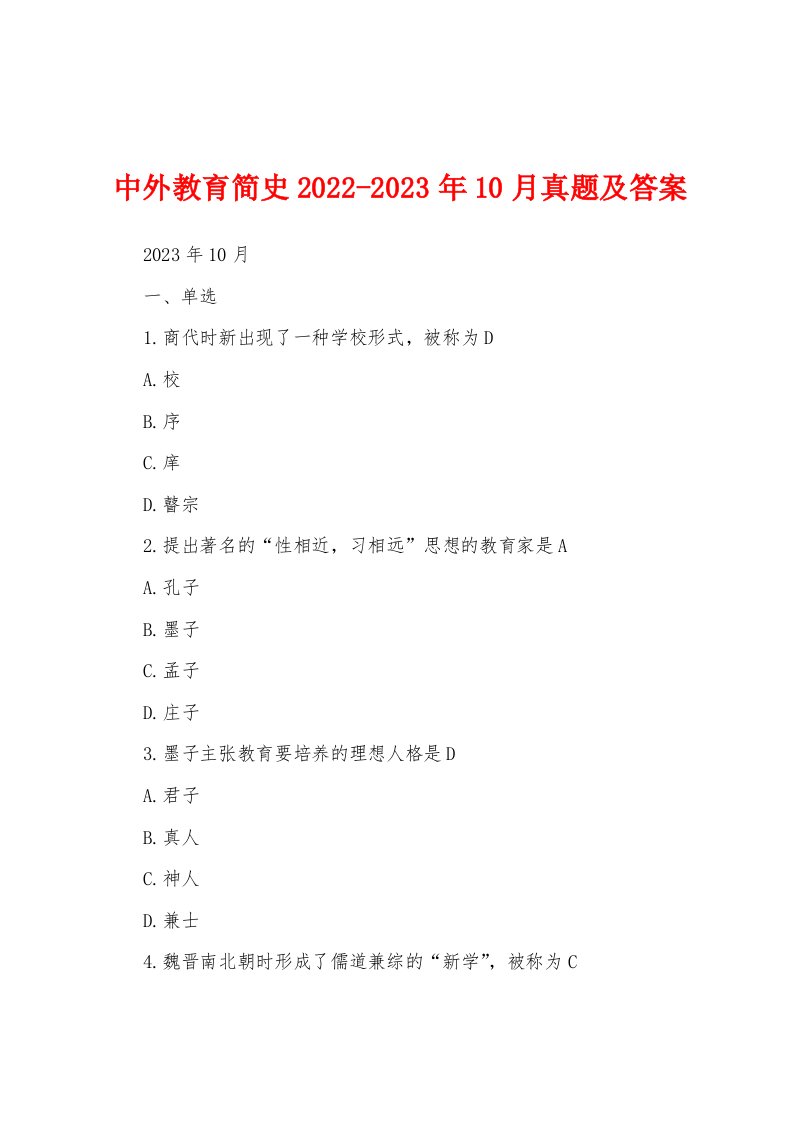 中外教育简史2022-2023年10月真题及答案

2023年10月

一、单选

1.商代时新出现了一种学校形式，被称为D

A.校

B.序

C.庠

D.瞽宗

2.提出著名的“性相近，习相远”思想的教育家是A

A.孔子

B.墨子

C.孟子

D.庄子

3.墨子主张教育要培养的理想人格是D

A.君子

B.真人

C.神人

D.兼士

4.魏晋南北朝时形成了儒道兼综的“新学”，被称为C